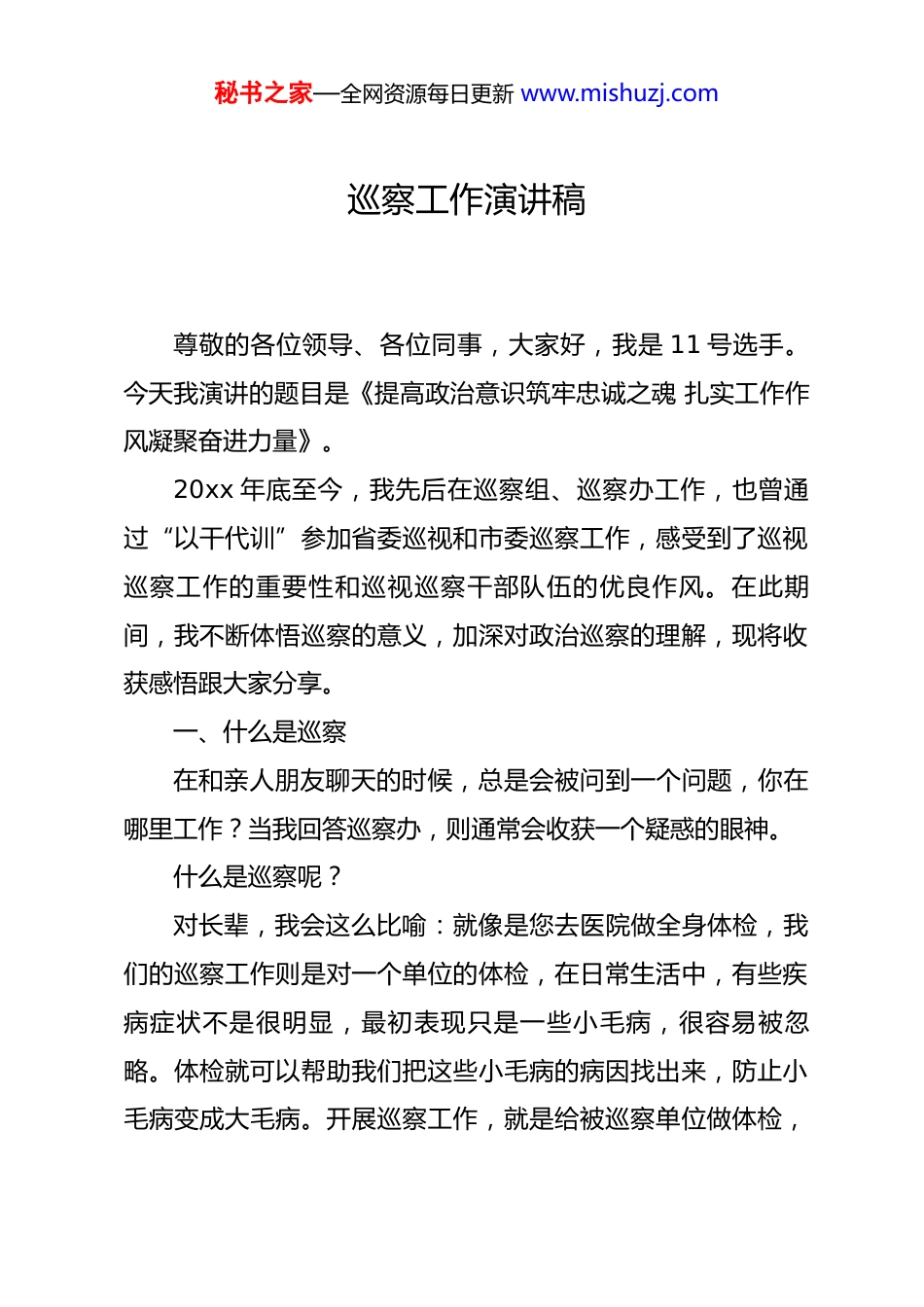 秘书之家—全网资源每日更新 www.mishuzj.com

巡察工作演讲稿

尊敬的各位领导、各位同事，大家好，我是 11 号选手。今天我演讲的题目是《提高政治意识筑牢忠诚之魂 扎实工作作风凝聚奋进力量》。

20xx 年底至今，我先后在巡察组、巡察办工作，也曾通过“以干代训”参加省委巡视和市委巡察工作，感受到了巡视巡察工作的重要性和巡视巡察干部队伍的优良作风。在此期间，我不断体悟巡察的意义，加深对政治巡察的理解，现将收获感悟跟大家分享。

一、什么是巡察

在和亲人朋友聊天的时候，总是会被问到一个问题，你在哪里工作？当我回答巡察办，则通常会收获一个疑惑的眼神。

什么是巡察呢？

对长辈，我会这么比喻：就像是您去医院做全身体检，我们的巡察工作则是对一个单位的体检，在日常生活中，有些疾病症状不是很明显，最初表现只是一些小毛病，很容易被忽略。体检就可以帮助我们把这些小毛病的病因找出来，防止小毛病变成大毛病。开展巡察工作，就是给被巡察单位做体检，